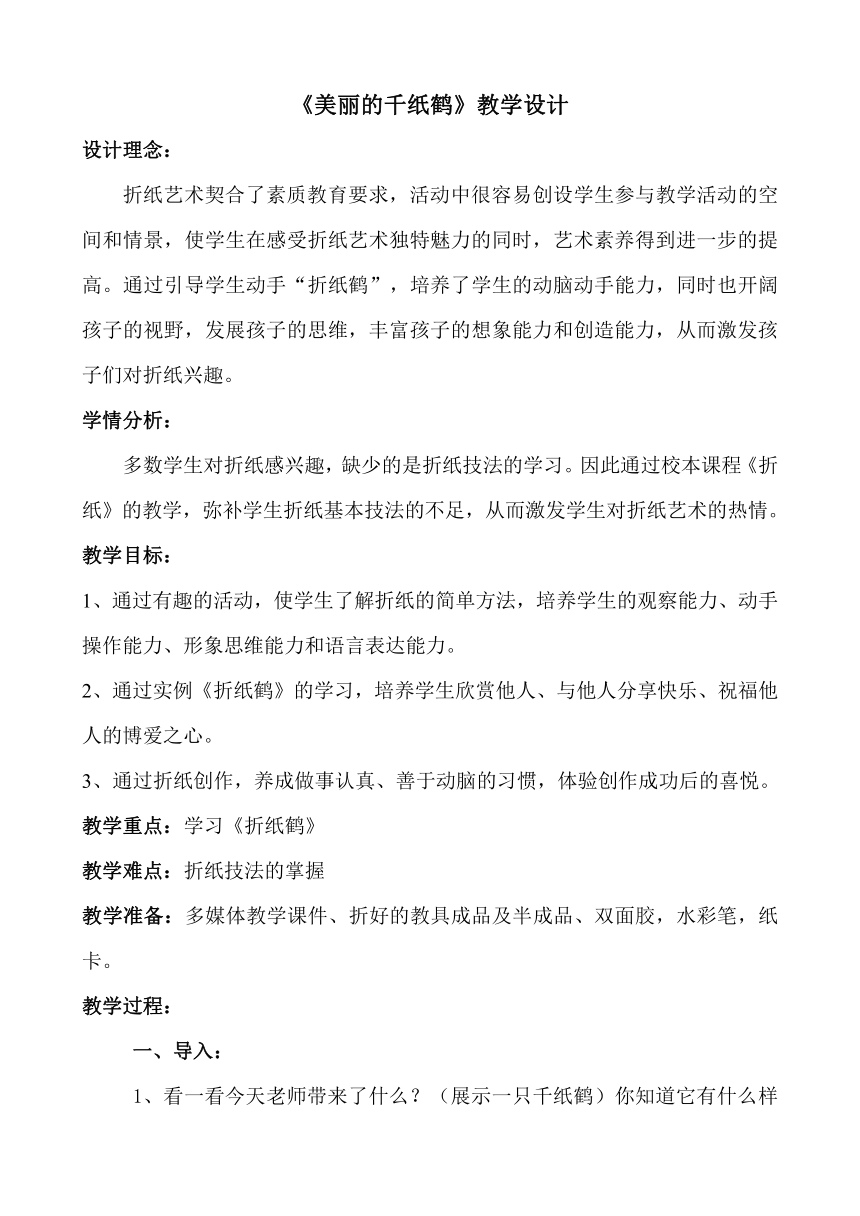 《美丽的千纸鹤》教学设计

设计理念：

折纸艺术契合了素质教育要求，活动中很容易创设学生参与教学活动的空间和情景，使学生在感受折纸艺术独特魅力的同时，艺术素养得到进一步的提高。通过引导学生动手“折纸鹤”，培养了学生的动脑动手能力，同时也开阔孩子的视野，发展孩子的思维，丰富孩子的想象能力和创造能力，从而激发孩子们对折纸兴趣。

学情分析：

多数学生对折纸感兴趣，缺少的是折纸技法的学习。因此通过校本课程《折纸》的教学，弥补学生折纸基本技法的不足，从而激发学生对折纸艺术的热情。

教学目标：

1、通过有趣的活动，使学生了解折纸的简单方法，培养学生的观察能力、动手操作能力、形象思维能力和语言表达能力。

2、通过实例《折纸鹤》的学习，培养学生欣赏他人、与他人分享快乐、祝福他人的博爱之心。

3、通过折纸创作，养成做事认真、善于动脑的习惯，体验创作成功后的喜悦。

教学重点：学习《折纸鹤》

教学难点：折纸技法的掌握

教学准备：多媒体教学课件、折好的教具成品及半成品、双面胶，水彩笔，纸卡。

教学过程：

一、导入：

1、看一看今天老师带来了什么？（展示一只千纸鹤）你知道它有什么样